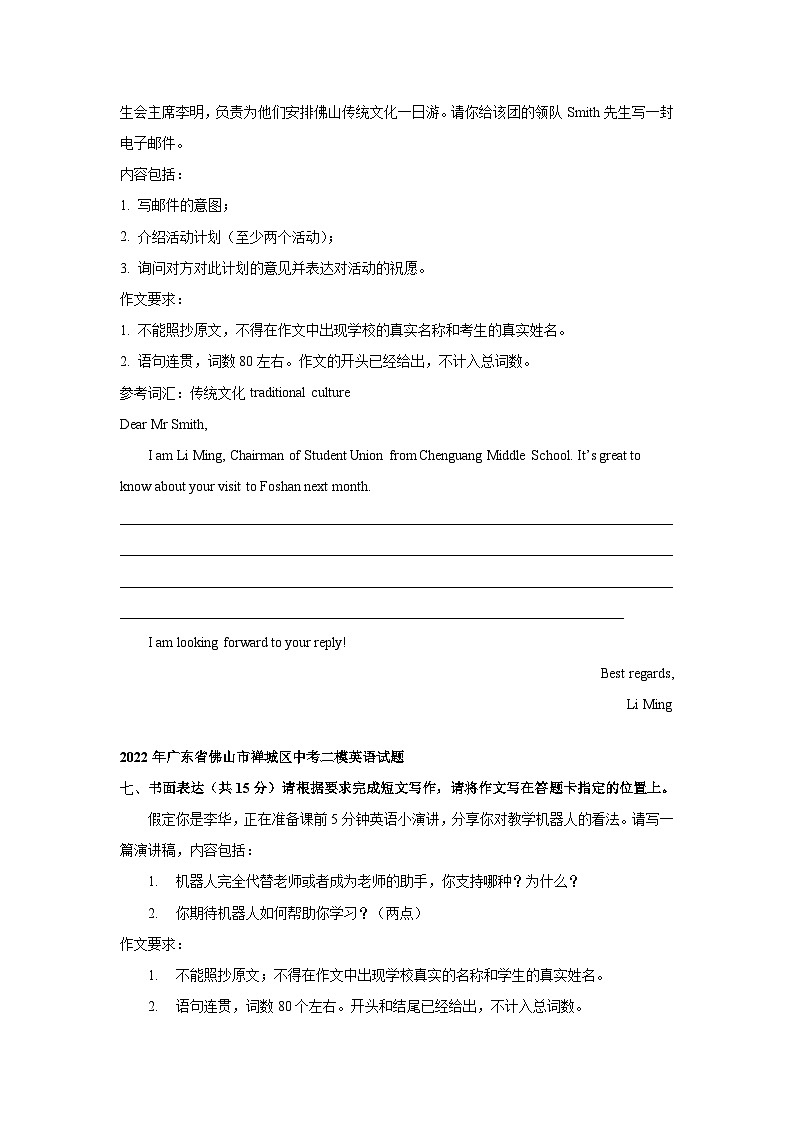 生会主席李明，负责为他们安排佛山传统文化一日游。请你给该团的领队 Smith 先生写一封电子邮件。

内容包括：

1. 写邮件的意图；

2. 介绍活动计划（至少两个活动）；

3. 询问对方对此计划的意见并表达对活动的祝愿。

作文要求：

1. 不能照抄原文，不得在作文中出现学校的真实名称和考生的真实姓名。

2. 语句连贯，词数 80 左右。作文的开头已经给出，不计入总词数。

参考词汇：传统文化 traditional culture

Dear Mr Smith,

I am Li Ming, Chairman of Student Union from Chenguang Middle School. It's great to know about your visit to Foshan next month.

I am looking forward to your reply!

Best regards,

Li Ming

2022 年广东省佛山市禅城区中考二模英语试题

七、书面表达（共 15 分）请根据要求完成短文写作，请将作文写在答题卡指定的位置上。

假定你是李华，正在准备课前 5 分钟英语小演讲，分享你对教学机器人的看法。请写一篇演讲稿，内容包括：

1. 机器人完全代替老师或者成为老师的助手，你支持哪种？为什么？

2. 你期待机器人如何帮助你学习？（两点）

作文要求：

1. 不能照抄原文；不得在作文中出现学校真实的名称和学生的真实姓名。

2. 语句连贯，词数 80 个左右。开头和结尾已经给出，不计入总词数。